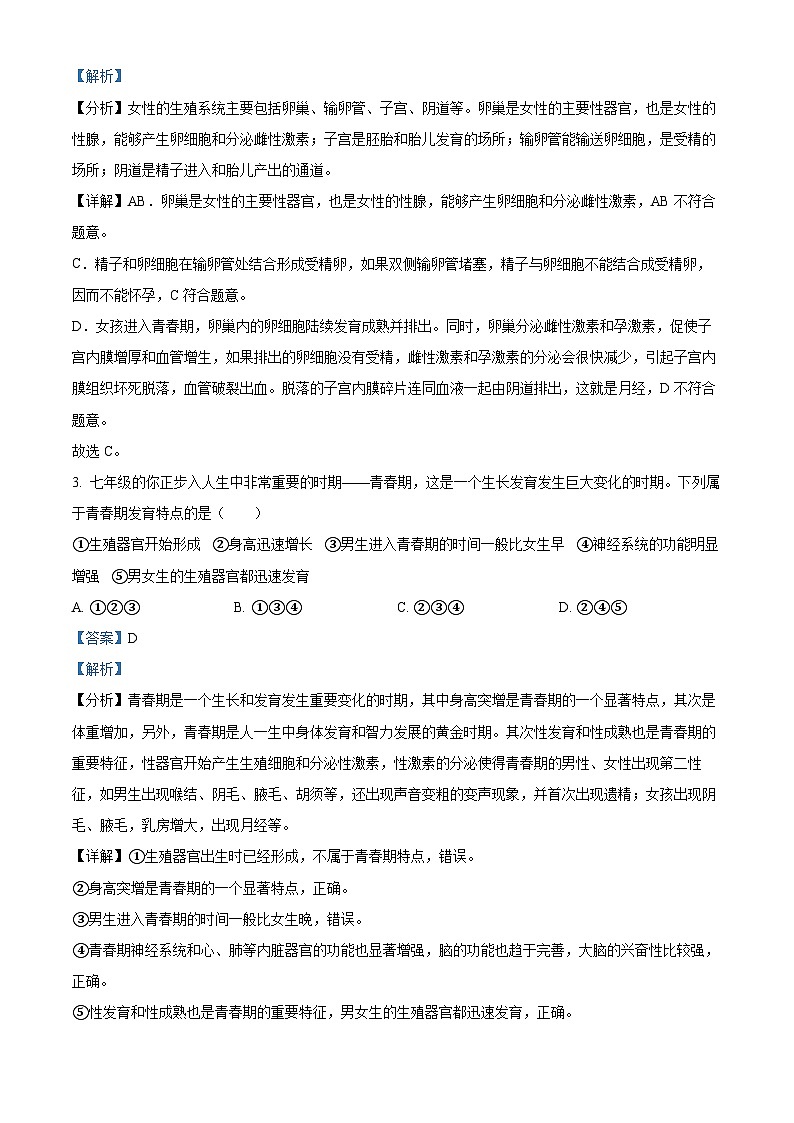 【解析】

【分析】女性的生殖系统主要包括卵巢、输卵管、子宫、阴道等。卵巢是女性的主要性器官，也是女性的性腺，能够产生卵细胞和分泌雌性激素；子宫是胚胎和胎儿发育的场所；输卵管能输送卵细胞，是受精的场所；阴道是精子进入和胎儿产出的通道。

【详解】AB．卵巢是女性的主要性器官，也是女性的性腺，能够产生卵细胞和分泌雌性激素，AB 不符合题意。

C．精子和卵细胞在输卵管处结合形成受精卵，如果双侧输卵管堵塞，精子与卵细胞不能结合成受精卵，因而不能怀孕，C 符合题意。

D．女孩进入青春期，卵巢内的卵细胞陆续发育成熟并排出。同时，卵巢分泌雌性激素和孕激素，促使子宫内膜增厚和血管增生，如果排出的卵细胞没有受精，雌性激素和孕激素的分泌会很快减少，引起子宫内膜组织坏死脱落，血管破裂出血。脱落的子宫内膜碎片连同血液一起由阴道排出，这就是月经，D 不符合题意。

故选 C。

3. 七年级的你正步入人生中非常重要的时期——青春期，这是一个生长发育发生巨大变化的时期。下列属于青春期发育特点的是（　　）

①生殖器官开始形成　②身高迅速增长　③男生进入青春期的时间一般比女生早　④神经系统的功能明显增强　⑤男女生的生殖器官都迅速发育

A. ①②③　　B. ①③④　　C. ②③④　　D. ②④⑤

【答案】D

【解析】

【分析】青春期是一个生长和发育发生重要变化的时期，其中身高突增是青春期的一个显著特点，其次是体重增加，另外，青春期是人一生中身体发育和智力发展的黄金时期。其次性发育和性成熟也是青春期的重要特征，性器官开始产生生殖细胞和分泌性激素，性激素的分泌使得青春期的男性、女性出现第二性征，如男生出现喉结、阴毛、腋毛、胡须等，还出现声音变粗的变声现象，并首次出现遗精；女孩出现阴毛、腋毛，乳房增大，出现月经等。

【详解】①生殖器官出生时已经形成，不属于青春期特点，错误。

②身高突增是青春期的一个显著特点，正确。

③男生进入青春期的时间一般比女生晚，错误。

④青春期神经系统和心、肺等内脏器官的功能也显著增强，脑的功能也趋于完善，大脑的兴奋性比较强，正确。

⑤性发育和性成熟也是青春期的重要特征，男女生的生殖器官都迅速发育，正确。